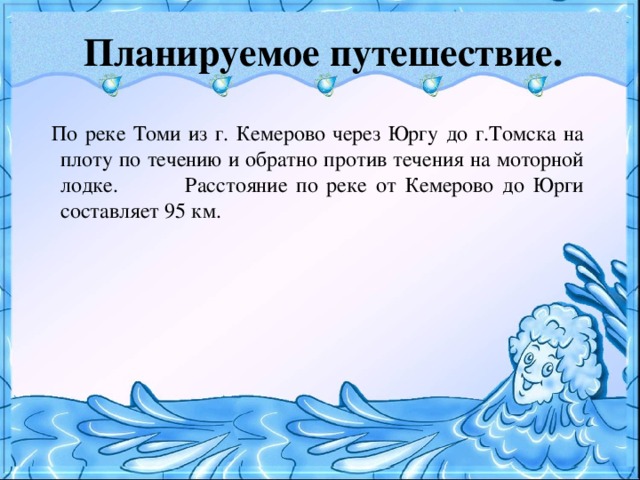 Планируемое путешествие.

По реке Томи из г. Кемерово через Юргу до г.Томска на плоту по течению и обратно против течения на моторной лодке. Расстояние по реке от Кемерово до Юрги составляет 95 км.